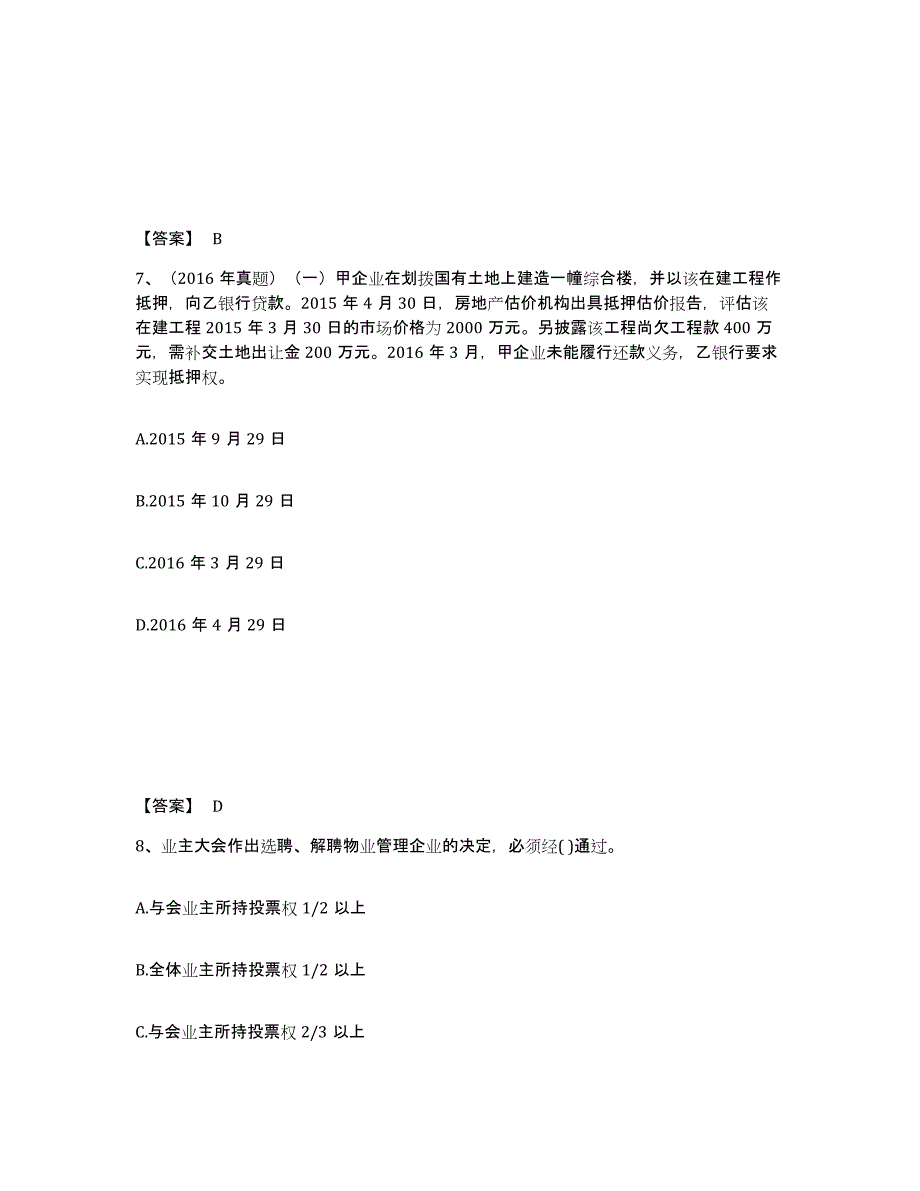 【答案】 B

7、（2016 年真题）（一）甲企业在划拨国有土地上建造一幢综合楼，并以该在建工程作抵押，向乙银行贷款。2015 年 4 月 30 日，房地产估价机构出具抵押估价报告，评估该在建工程 2015 年 3 月 30 日的市场价格为 2000 万元。另披露该工程尚欠工程款 400 万元，需补交土地出让金 200 万元。2016 年 3 月，甲企业未能履行还款义务，乙银行要求实现抵押权。

A.2015 年 9 月 29 日

B.2015 年 10 月 29 日

C.2016 年 3 月 29 日

D.2016 年 4 月 29 日

【答案】 D

8、业主大会作出选聘、解聘物业管理企业的决定，必须经( )通过。

A.与会业主所持投票权 1/2 以上

B.全体业主所持投票权 1/2 以上

C.与会业主所持投票权 2/3 以上